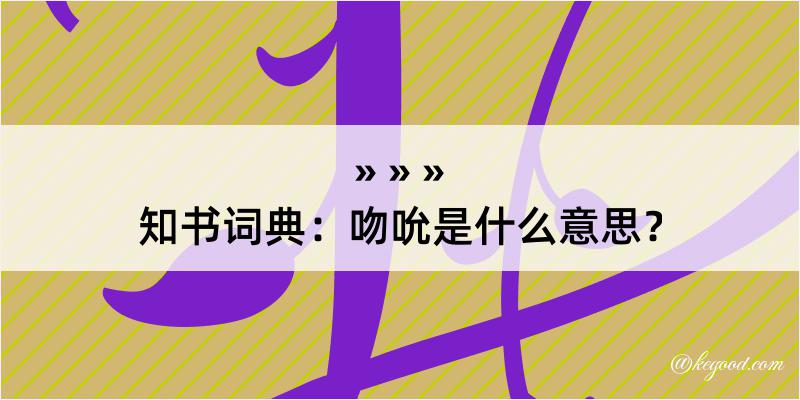 » » »

知书词典：吻吮是什么意思？

@kegood.com